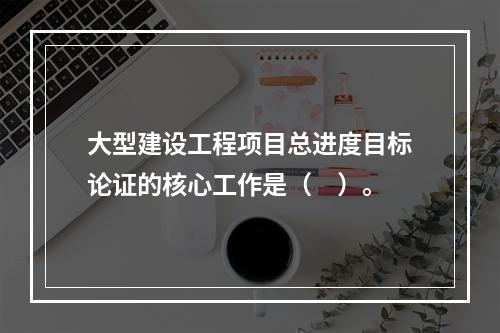 大型建设工程项目总进度目标论证的核心工作是（　）。